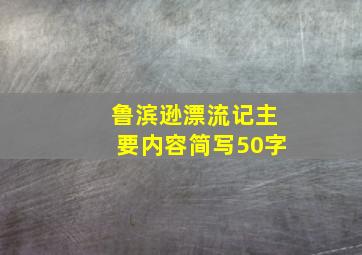 鲁滨逊漂流记主要内容简写50字